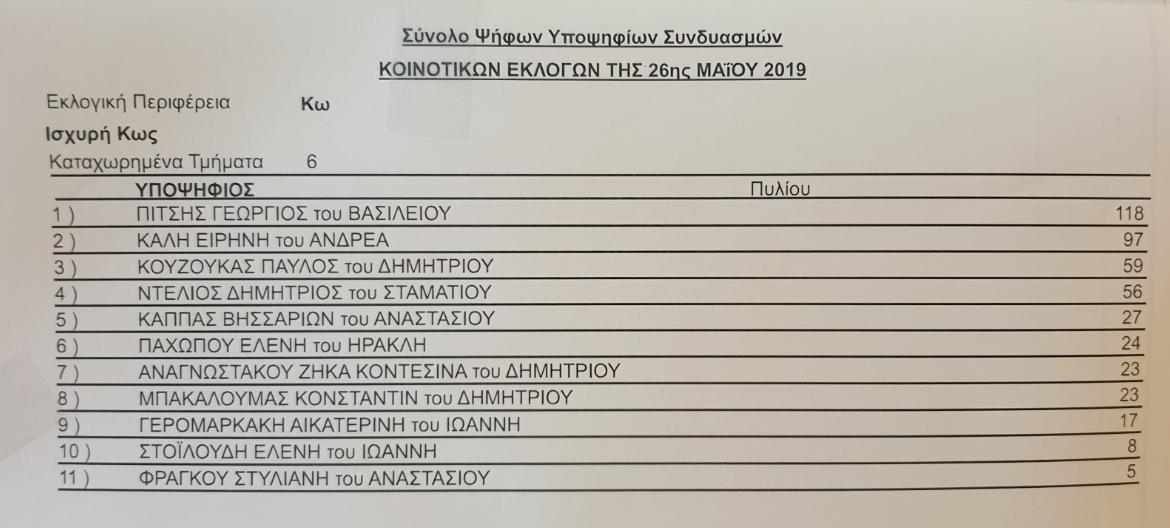 Σύνολο Ψήφων Υποψηφίων Συνδυασμών
ΚΟΙΝΟΤΙΚΩΝ ΕΚΛΟΓΩΝ ΤΗΣ 26ης ΜΑΪΟΥ 2019

Εκλογική Περιφέρεια Κω
Ισχυρή Κως
Καταχωρημένα Τμήματα 6

| | ΥΠΟΨΗΦΙΟΣ | Πυλίου |
|---|---|---|
| 1 ) | ΠΙΤΣΗΣ ΓΕΩΡΓΙΟΣ του ΒΑΣΙΛΕΙΟΥ | 118 |
| 2 ) | ΚΑΛΗ ΕΙΡΗΝΗ του ΑΝΔΡΕΑ | 97 |
| 3 ) | ΚΟΥΖΟΥΚΑΣ ΠΑΥΛΟΣ του ΔΗΜΗΤΡΙΟΥ | 59 |
| 4 ) | ΝΤΕΛΙΟΣ ΔΗΜΗΤΡΙΟΣ του ΣΤΑΜΑΤΙΟΥ | 56 |
| 5 ) | ΚΑΠΠΑΣ ΒΗΣΣΑΡΙΩΝ του ΑΝΑΣΤΑΣΙΟΥ | 27 |
| 6 ) | ΠΑΧΩΠΟΥ ΕΛΕΝΗ του ΗΡΑΚΛΗ | 24 |
| 7 ) | ΑΝΑΓΝΩΣΤΑΚΟΥ ΖΗΚΑ ΚΟΝΤΕΣΙΝΑ του ΔΗΜΗΤΡΙΟΥ | 23 |
| 8 ) | ΜΠΑΚΑΛΟΥΜΑΣ ΚΟΝΣΤΑΝΤΙΝ του ΔΗΜΗΤΡΙΟΥ | 23 |
| 9 ) | ΓΕΡΟΜΑΡΚΑΚΗ ΑΙΚΑΤΕΡΙΝΗ του ΙΩΑΝΝΗ | 17 |
| 10 ) | ΣΤΟΪΛΟΥΔΗ ΕΛΕΝΗ του ΙΩΑΝΝΗ | 8 |
| 11 ) | ΦΡΑΓΚΟΥ ΣΤΥΛΙΑΝΗ του ΑΝΑΣΤΑΣΙΟΥ | 5 |